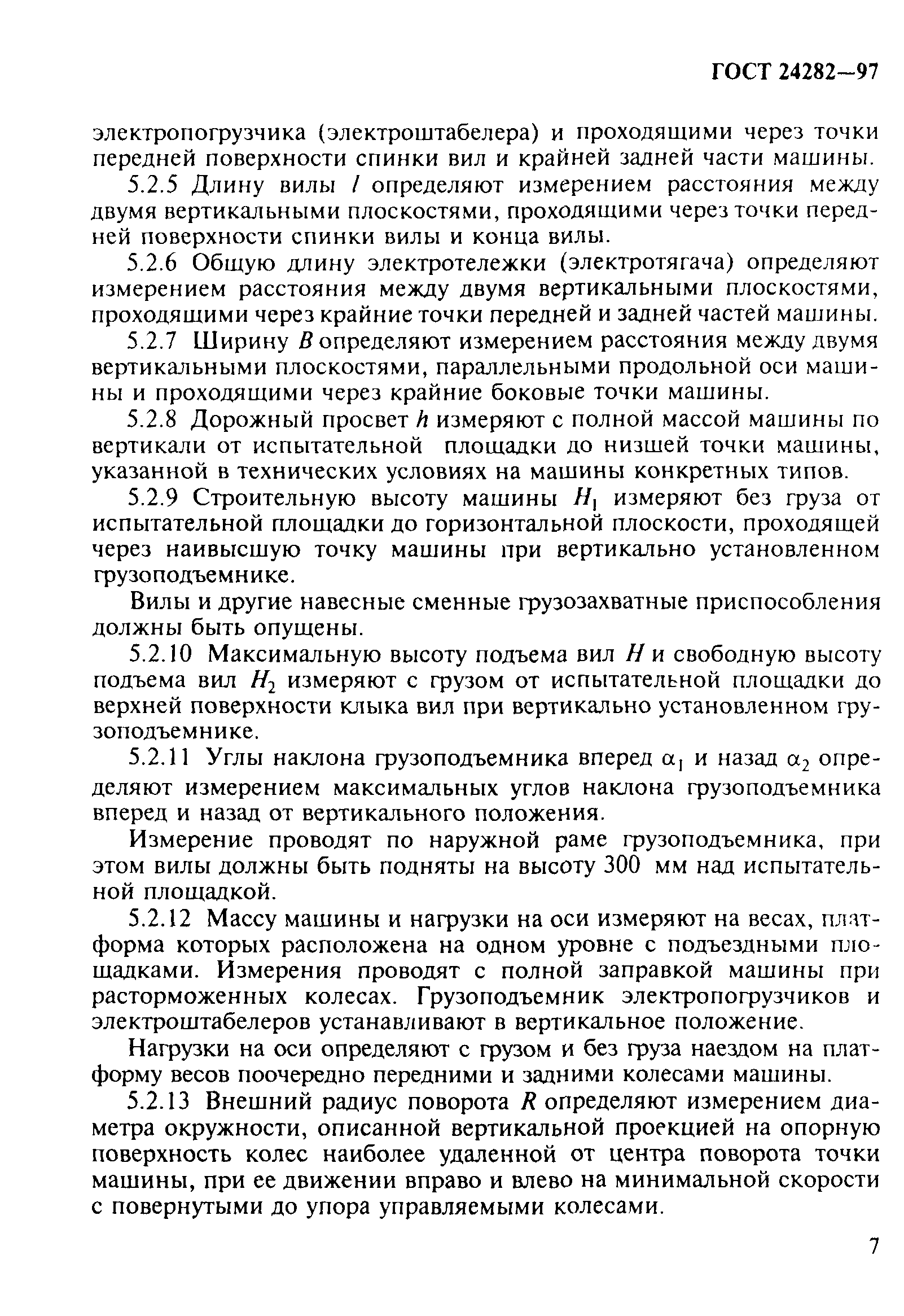 ГОСТ 24282—97

электропогрузчика (электроштабелера) и проходящими через точки передней поверхности спинки вил и крайней задней части машины.

5.2.5 Длину вилы $l$ определяют измерением расстояния между двумя вертикальными плоскостями, проходящими через точки передней поверхности спинки вилы и конца вилы.

5.2.6 Общую длину электротележки (электротягача) определяют измерением расстояния между двумя вертикальными плоскостями, проходящими через крайние точки передней и задней частей машины.

5.2.7 Ширину $B$ определяют измерением расстояния между двумя вертикальными плоскостями, параллельными продольной оси машины и проходящими через крайние боковые точки машины.

5.2.8 Дорожный просвет $h$ измеряют с полной массой машины по вертикали от испытательной площадки до низшей точки машины, указанной в технических условиях на машины конкретных типов.

5.2.9 Строительную высоту машины $H_1$ измеряют без груза от испытательной площадки до горизонтальной плоскости, проходящей через наивысшую точку машины при вертикально установленном грузоподъемнике.

Вилы и другие навесные сменные грузозахватные приспособления должны быть опущены.

5.2.10 Максимальную высоту подъема вил $H$ и свободную высоту подъема вил $H_2$ измеряют с грузом от испытательной площадки до верхней поверхности клыка вил при вертикально установленном грузоподъемнике.

5.2.11 Углы наклона грузоподъемника вперед $\alpha_1$ и назад $\alpha_2$ определяют измерением максимальных углов наклона грузоподъемника вперед и назад от вертикального положения.

Измерение проводят по наружной раме грузоподъемника, при этом вилы должны быть подняты на высоту 300 мм над испытательной площадкой.

5.2.12 Массу машины и нагрузки на оси измеряют на весах, платформа которых расположена на одном уровне с подъездными площадками. Измерения проводят с полной заправкой машины при расторможенных колесах. Грузоподъемник электропогрузчиков и электроштабелеров устанавливают в вертикальное положение.

Нагрузки на оси определяют с грузом и без груза наездом на платформу весов поочередно передними и задними колесами машины.

5.2.13 Внешний радиус поворота $R$ определяют измерением диаметра окружности, описанной вертикальной проекцией на опорную поверхность колес наиболее удаленной от центра поворота точки машины, при ее движении вправо и влево на минимальной скорости с повернутыми до упора управляемыми колесами.

7